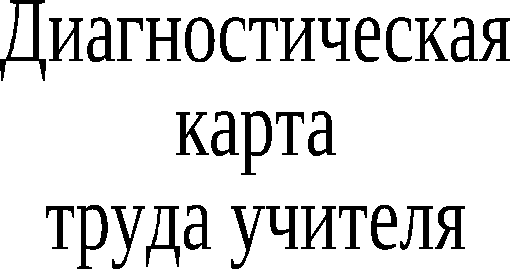 Диагностическая
карта
труда учителя